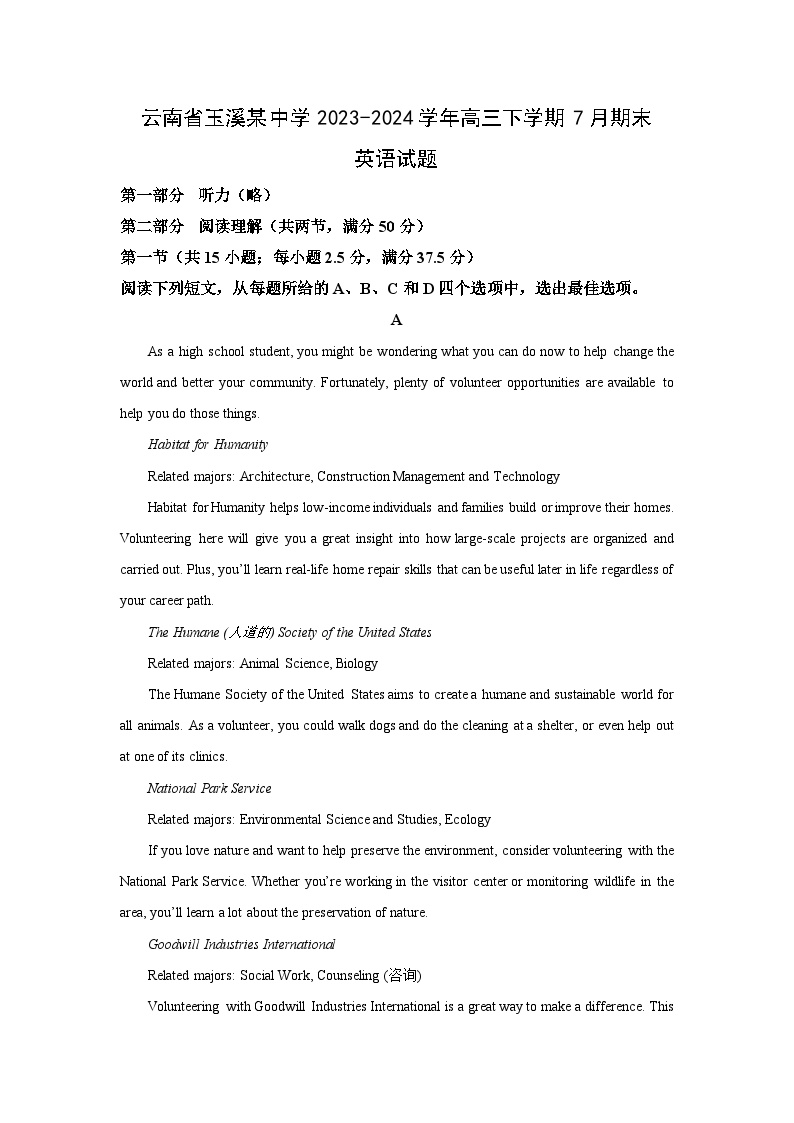 云南省玉溪某中学 2023-2024 学年高三下学期 7 月期末

英语试题

第一部分 听力（略）

第二部分 阅读理解（共两节，满分 50 分）

第一节（共 15 小题；每小题 2.5 分，满分 37.5 分）

阅读下列短文，从每题所给的 A、B、C 和 D 四个选项中，选出最佳选项。

A

As a high school student, you might be wondering what you can do now to help change the world and better your community. Fortunately, plenty of volunteer opportunities are available to help you do those things.

Habitat for Humanity

Related majors: Architecture, Construction Management and Technology

Habitat for Humanity helps low-income individuals and families build or improve their homes. Volunteering here will give you a great insight into how large-scale projects are organized and carried out. Plus, you'll learn real-life home repair skills that can be useful later in life regardless of your career path.

The Humane (人道的) Society of the United States

Related majors: Animal Science, Biology

The Humane Society of the United States aims to create a humane and sustainable world for all animals. As a volunteer, you could walk dogs and do the cleaning at a shelter, or even help out at one of its clinics.

National Park Service

Related majors: Environmental Science and Studies, Ecology

If you love nature and want to help preserve the environment, consider volunteering with the National Park Service. Whether you're working in the visitor center or monitoring wildlife in the area, you'll learn a lot about the preservation of nature.

Goodwill Industries International

Related majors: Social Work, Counseling (咨询)

Volunteering with Goodwill Industries International is a great way to make a difference. This